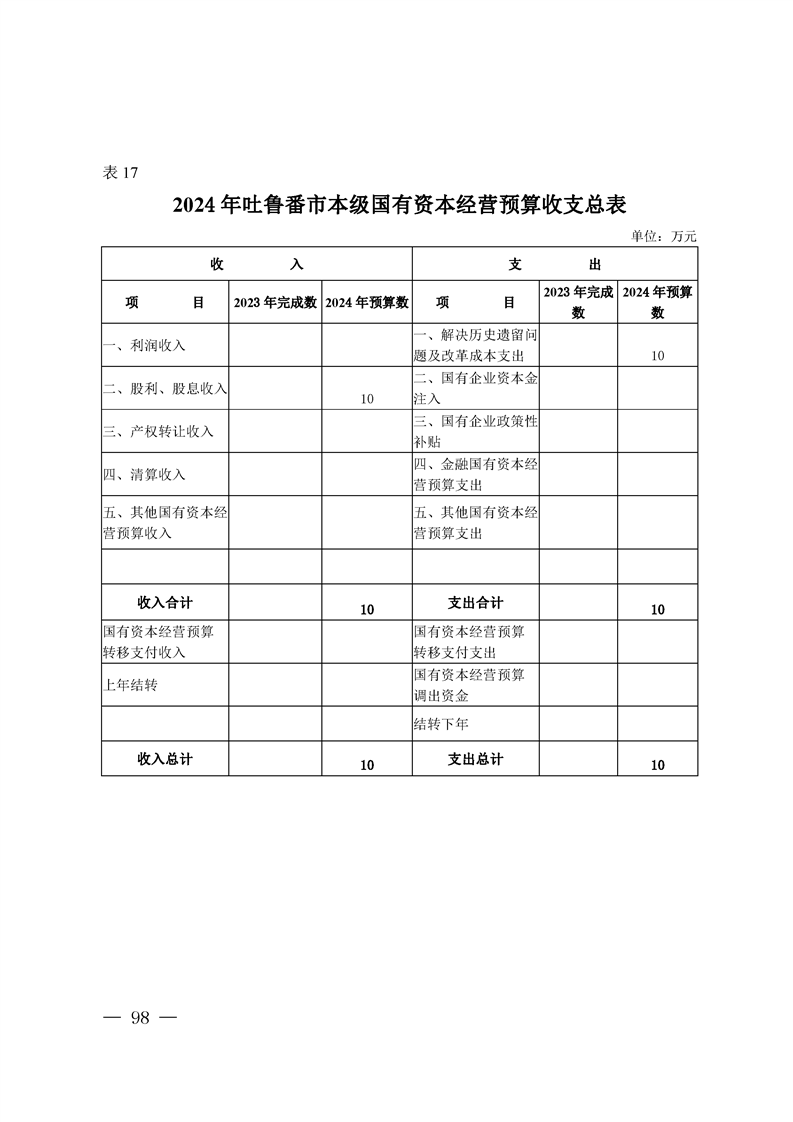 表 17

2024 年吐鲁番市本级国有资本经营预算收支总表

单位：万元

| 收　　入 | | | 支　　出 | | |
|---|---|---|---|---|---|
| 项　　目 | 2023 年完成数 | 2024 年预算数 | 项　　目 | 2023 年完成数 | 2024 年预算数 |
| 一、利润收入 | | | 一、解决历史遗留问题及改革成本支出 | | 10 |
| 二、股利、股息收入 | | 10 | 二、国有企业资本金注入 | | |
| 三、产权转让收入 | | | 三、国有企业政策性补贴 | | |
| 四、清算收入 | | | 四、金融国有资本经营预算支出 | | |
| 五、其他国有资本经营预算收入 | | | 五、其他国有资本经营预算支出 | | |
| | | | | | |
| 收入合计 | | 10 | 支出合计 | | 10 |
| 国有资本经营预算转移支付收入 | | | 国有资本经营预算转移支付支出 | | |
| 上年结转 | | | 国有资本经营预算调出资金 | | |
| | | | 结转下年 | | |
| 收入总计 | | 10 | 支出总计 | | 10 |

— 98 —